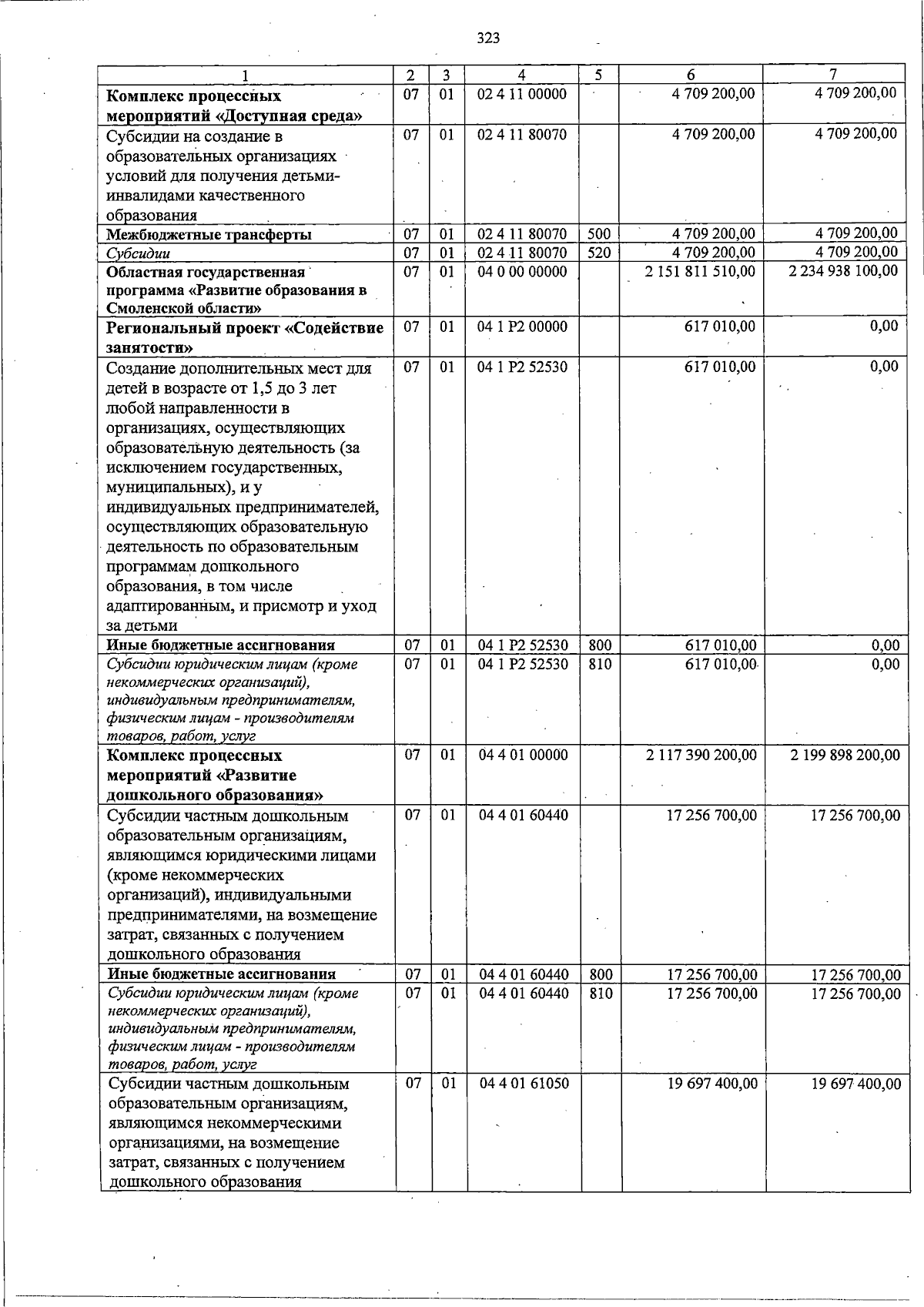 323

| 1 | 2 | 3 | 4 | 5 | 6 | 7 |
|---|---|---|---|---|---|---|
| Комплекс процессных мероприятий «Доступная среда» | 07 | 01 | 02 4 11 00000 |  | 4 709 200,00 | 4 709 200,00 |
| Субсидии на создание в образовательных организациях условий для получения детьми-инвалидами качественного образования | 07 | 01 | 02 4 11 80070 |  | 4 709 200,00 | 4 709 200,00 |
| Межбюджетные трансферты | 07 | 01 | 02 4 11 80070 | 500 | 4 709 200,00 | 4 709 200,00 |
| Субсидии | 07 | 01 | 02 4 11 80070 | 520 | 4 709 200,00 | 4 709 200,00 |
| Областная государственная программа «Развитие образования в Смоленской области» | 07 | 01 | 04 0 00 00000 |  | 2 151 811 510,00 | 2 234 938 100,00 |
| Региональный проект «Содействие занятости» | 07 | 01 | 04 1 P2 00000 |  | 617 010,00 | 0,00 |
| Создание дополнительных мест для детей в возрасте от 1,5 до 3 лет любой направленности в организациях, осуществляющих образовательную деятельность (за исключением государственных, муниципальных), и у индивидуальных предпринимателей, осуществляющих образовательную деятельность по образовательным программам дошкольного образования, в том числе адаптированным, и присмотр и уход за детьми | 07 | 01 | 04 1 P2 52530 |  | 617 010,00 | 0,00 |
| Иные бюджетные ассигнования | 07 | 01 | 04 1 P2 52530 | 800 | 617 010,00 | 0,00 |
| Субсидии юридическим лицам (кроме некоммерческих организаций), индивидуальным предпринимателям, физическим лицам - производителям товаров, работ, услуг | 07 | 01 | 04 1 P2 52530 | 810 | 617 010,00 | 0,00 |
| Комплекс процессных мероприятий «Развитие дошкольного образования» | 07 | 01 | 04 4 01 00000 |  | 2 117 390 200,00 | 2 199 898 200,00 |
| Субсидии частным дошкольным образовательным организациям, являющимся юридическими лицами (кроме некоммерческих организаций), индивидуальными предпринимателями, на возмещение затрат, связанных с получением дошкольного образования | 07 | 01 | 04 4 01 60440 |  | 17 256 700,00 | 17 256 700,00 |
| Иные бюджетные ассигнования | 07 | 01 | 04 4 01 60440 | 800 | 17 256 700,00 | 17 256 700,00 |
| Субсидии юридическим лицам (кроме некоммерческих организаций), индивидуальным предпринимателям, физическим лицам - производителям товаров, работ, услуг | 07 | 01 | 04 4 01 60440 | 810 | 17 256 700,00 | 17 256 700,00 |
| Субсидии частным дошкольным образовательным организациям, являющимся некоммерческими организациями, на возмещение затрат, связанных с получением дошкольного образования | 07 | 01 | 04 4 01 61050 |  | 19 697 400,00 | 19 697 400,00 |